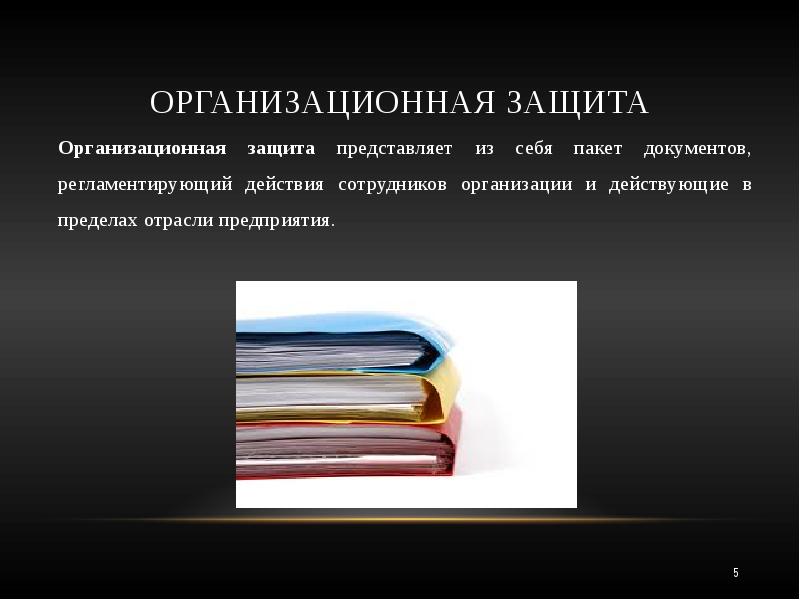 ОРГАНИЗАЦИОННАЯ ЗАЩИТА

Организационная защита представляет из себя пакет документов, регламентирующий действия сотрудников организации и действующие в пределах отрасли предприятия.

5